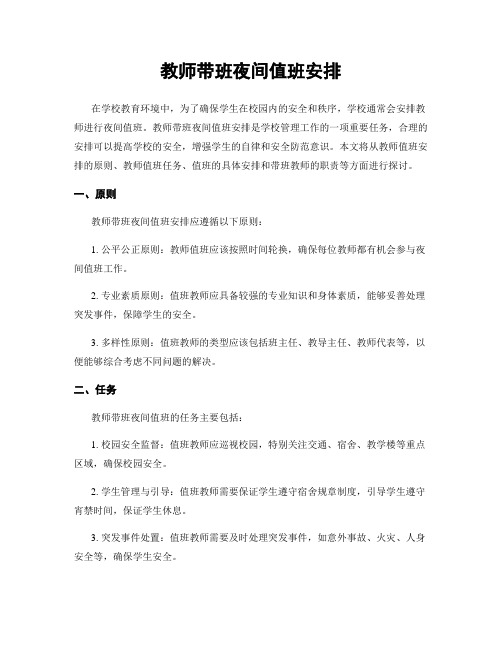 教师带班夜间值班安排

在学校教育环境中，为了确保学生在校园内的安全和秩序，学校通常会安排教师进行夜间值班。教师带班夜间值班安排是学校管理工作的一项重要任务，合理的安排可以提高学校的安全，增强学生的自律和安全防范意识。本文将从教师值班安排的原则、教师值班任务、值班的具体安排和带班教师的职责等方面进行探讨。

一、原则

教师带班夜间值班安排应遵循以下原则：

1. 公平公正原则：教师值班应该按照时间轮换，确保每位教师都有机会参与夜间值班工作。

2. 专业素质原则：值班教师应具备较强的专业知识和身体素质，能够妥善处理突发事件，保障学生的安全。

3. 多样性原则：值班教师的类型应该包括班主任、教导主任、教师代表等，以便能够综合考虑不同问题的解决。

二、任务

教师带班夜间值班的任务主要包括：

1. 校园安全监督：值班教师应巡视校园，特别关注交通、宿舍、教学楼等重点区域，确保校园安全。

2. 学生管理与引导：值班教师需要保证学生遵守宿舍规章制度，引导学生遵守宵禁时间，保证学生休息。

3. 突发事件处置：值班教师需要及时处理突发事件，如意外事故、火灾、人身安全等，确保学生安全。